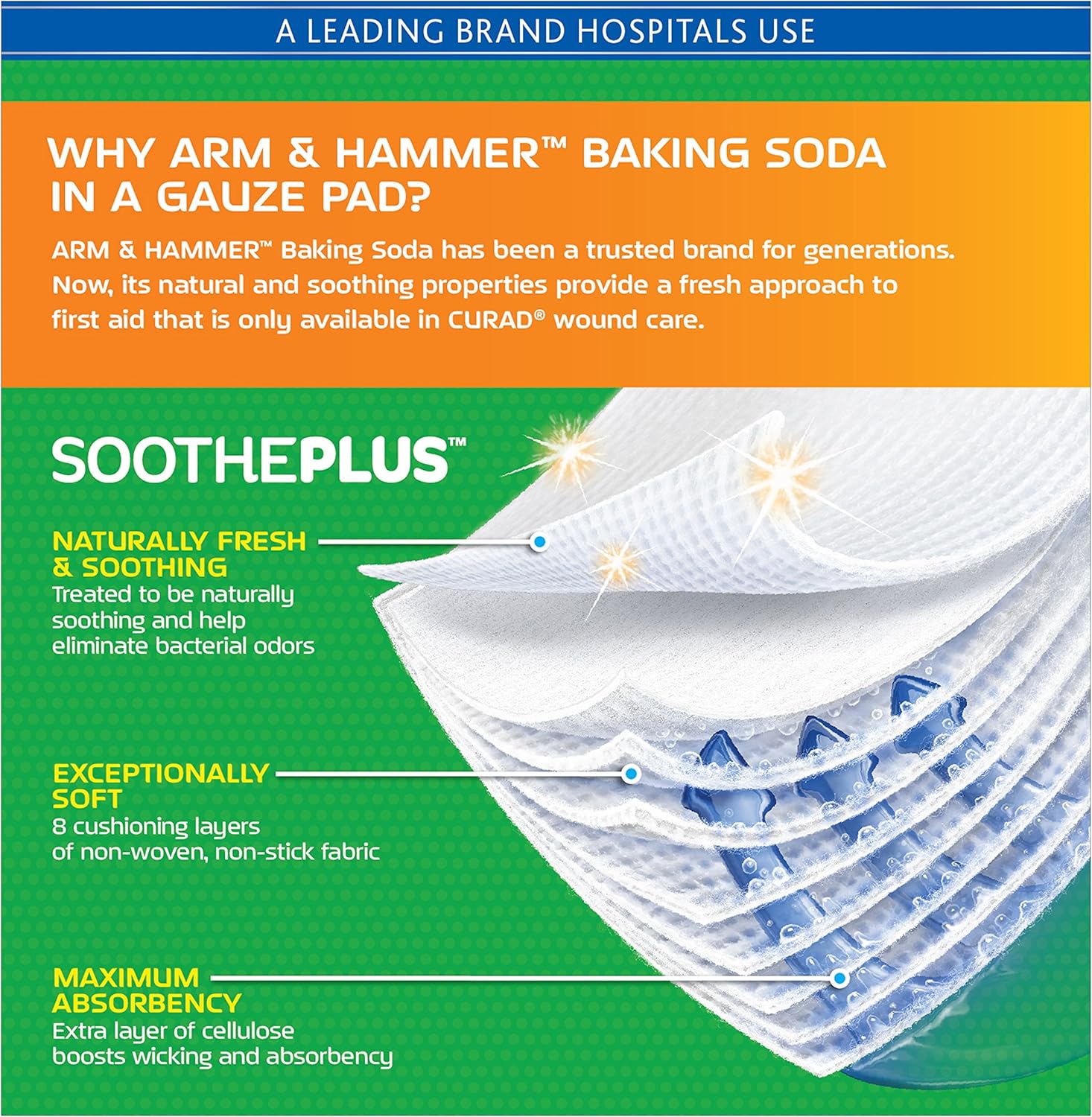 A LEADING BRAND HOSPITALS USE

WHY ARM & HAMMER™ BAKING SODA IN A GAUZE PAD?

ARM & HAMMER™ Baking Soda has been a trusted brand for generations. Now, its natural and soothing properties provide a fresh approach to first aid that is only available in CURAD® wound care.

SOOTHEPLUS™

NATURALLY FRESH & SOOTHING
Treated to be naturally soothing and help eliminate bacterial odors

EXCEPTIONALLY SOFT
8 cushioning layers of non-woven, non-stick fabric

MAXIMUM ABSORBENCY
Extra layer of cellulose boosts wicking and absorbency